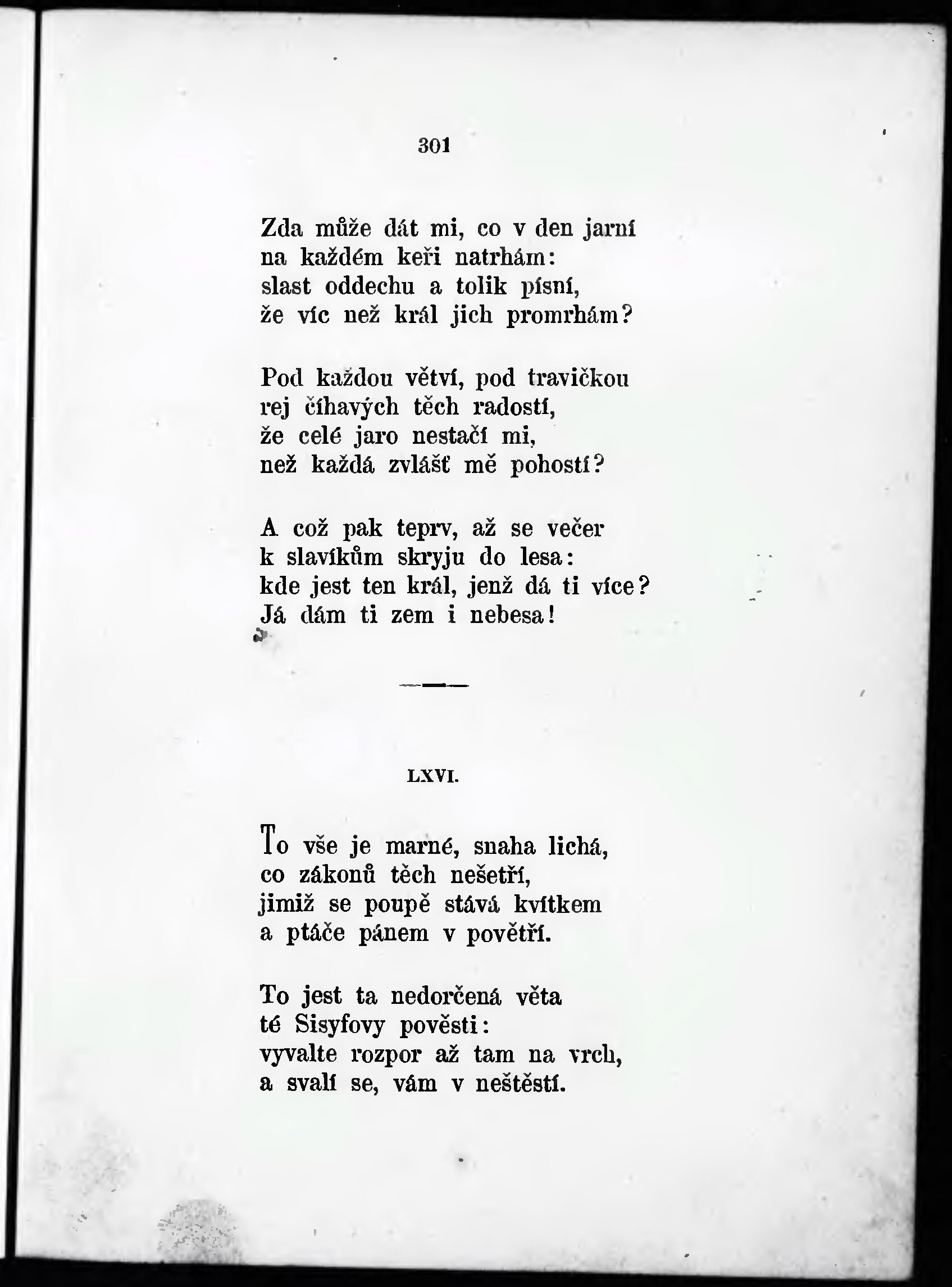 301

Zda může dát mi, co v den jarní
na každém keři natrhám:
slast oddechu a tolik písní,
že víc než král jich promrhám?

Pod každou větví, pod travičkou
rej číhavých těch radostí,
že celé jaro nestačí mi,
než každá zvlášť mě pohostí?

A což pak teprv, až se večer
k slavíkům skryju do lesa:
kde jest ten král, jenž dá ti více?
Já dám ti zem i nebesa!

LXVI.

To vše je marné, snaha lichá,
co zákonů těch nešetří,
jimiž se poupě stává kvítkem
a ptáče pánem v povětří.

To jest ta nedorčená věta
té Sisyfovy pověsti:
vyvalte rozpor až tam na vrch,
a svalí se, vám v neštěstí.